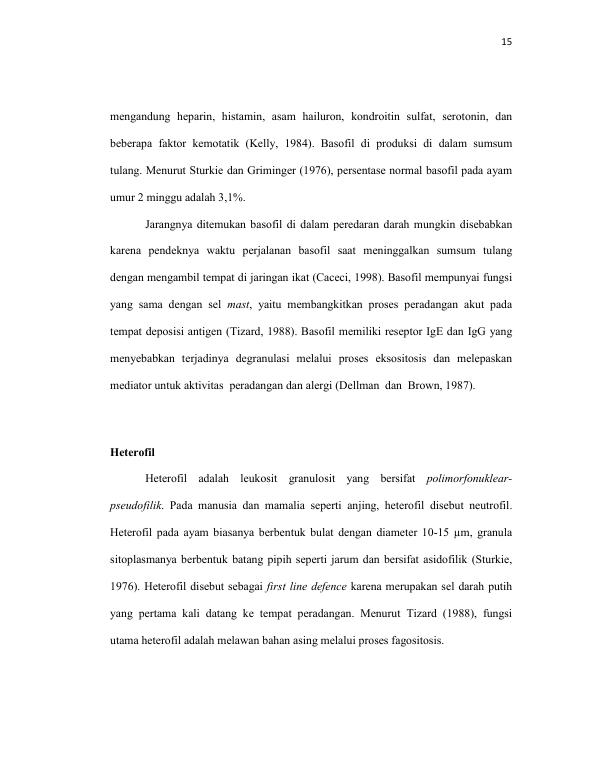 15

mengandung heparin, histamin, asam hailuron, kondroitin sulfat, serotonin, dan beberapa faktor kemotatik (Kelly, 1984). Basofil di produksi di dalam sumsum tulang. Menurut Sturkie dan Griminger (1976), persentase normal basofil pada ayam umur 2 minggu adalah 3,1%.

Jarangnya ditemukan basofil di dalam peredaran darah mungkin disebabkan karena pendeknya waktu perjalanan basofil saat meninggalkan sumsum tulang dengan mengambil tempat di jaringan ikat (Caceci, 1998). Basofil mempunyai fungsi yang sama dengan sel mast, yaitu membangkitkan proses peradangan akut pada tempat deposisi antigen (Tizard, 1988). Basofil memiliki reseptor IgE dan IgG yang menyebabkan terjadinya degranulasi melalui proses eksositosis dan melepaskan mediator untuk aktivitas peradangan dan alergi (Dellman dan Brown, 1987).

Heterofil

Heterofil adalah leukosit granulosit yang bersifat polimorfonuklear-pseudofilik. Pada manusia dan mamalia seperti anjing, heterofil disebut neutrofil. Heterofil pada ayam biasanya berbentuk bulat dengan diameter 10-15 µm, granula sitoplasmanya berbentuk batang pipih seperti jarum dan bersifat asidofilik (Sturkie, 1976). Heterofil disebut sebagai first line defence karena merupakan sel darah putih yang pertama kali datang ke tempat peradangan. Menurut Tizard (1988), fungsi utama heterofil adalah melawan bahan asing melalui proses fagositosis.